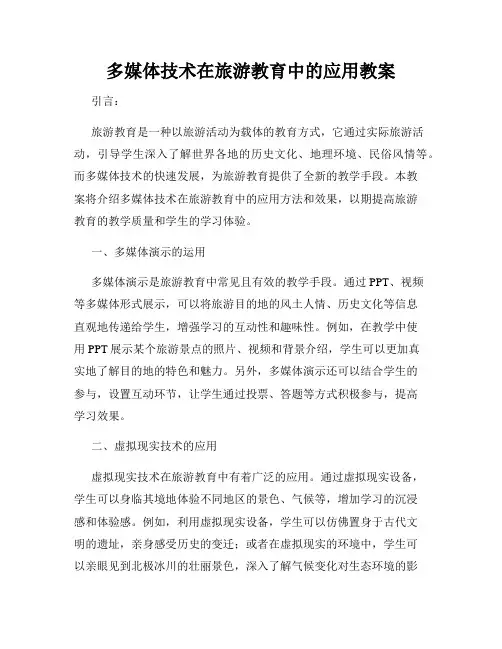 多媒体技术在旅游教育中的应用教案

引言：

旅游教育是一种以旅游活动为载体的教育方式，它通过实际旅游活动，引导学生深入了解世界各地的历史文化、地理环境、民俗风情等。而多媒体技术的快速发展，为旅游教育提供了全新的教学手段。本教案将介绍多媒体技术在旅游教育中的应用方法和效果，以期提高旅游教育的教学质量和学生的学习体验。

一、多媒体演示的运用

多媒体演示是旅游教育中常见且有效的教学手段。通过PPT、视频等多媒体形式展示，可以将旅游目的地的风土人情、历史文化等信息直观地传递给学生，增强学习的互动性和趣味性。例如，在教学中使用PPT展示某个旅游景点的照片、视频和背景介绍，学生可以更加真实地了解目的地的特色和魅力。另外，多媒体演示还可以结合学生的参与，设置互动环节，让学生通过投票、答题等方式积极参与，提高学习效果。

二、虚拟现实技术的应用

虚拟现实技术在旅游教育中有着广泛的应用。通过虚拟现实设备，学生可以身临其境地体验不同地区的景色、气候等，增加学习的沉浸感和体验感。例如，利用虚拟现实设备，学生可以仿佛置身于古代文明的遗址，亲身感受历史的变迁；或者在虚拟现实的环境中，学生可以亲眼见到北极冰川的壮丽景色，深入了解气候变化对生态环境的影